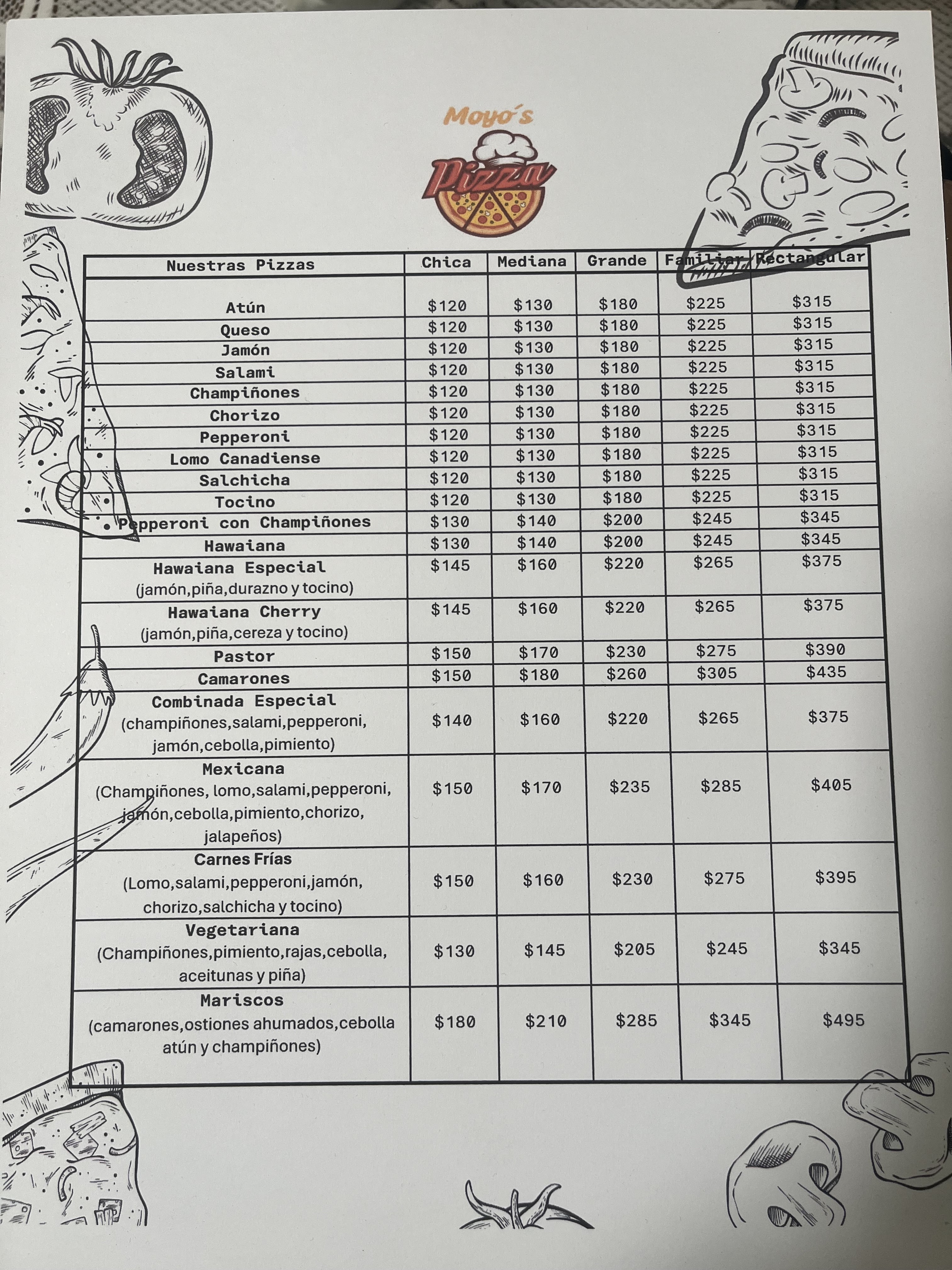 Moyo´s

Pizza

| Nuestras Pizzas | Chica | Mediana | Grande | Familiar | Rectangular |
|---|---|---|---|---|---|
| Atún | $120 | $130 | $180 | $225 | $315 |
| Queso | $120 | $130 | $180 | $225 | $315 |
| Jamón | $120 | $130 | $180 | $225 | $315 |
| Salami | $120 | $130 | $180 | $225 | $315 |
| Champiñones | $120 | $130 | $180 | $225 | $315 |
| Chorizo | $120 | $130 | $180 | $225 | $315 |
| Pepperoni | $120 | $130 | $180 | $225 | $315 |
| Lomo Canadiense | $120 | $130 | $180 | $225 | $315 |
| Salchicha | $120 | $130 | $180 | $225 | $315 |
| Tocino | $120 | $130 | $180 | $225 | $315 |
| Pepperoni con Champiñones | $130 | $140 | $200 | $245 | $345 |
| Hawaiana | $130 | $140 | $200 | $245 | $345 |
| Hawaiana Especial (jamón,piña,durazno y tocino) | $145 | $160 | $220 | $265 | $375 |
| Hawaiana Cherry (jamón,piña,cereza y tocino) | $145 | $160 | $220 | $265 | $375 |
| Pastor | $150 | $170 | $230 | $275 | $390 |
| Camarones | $150 | $180 | $260 | $305 | $435 |
| Combinada Especial (champiñones,salami,pepperoni, jamón,cebolla,pimiento) | $140 | $160 | $220 | $265 | $375 |
| Mexicana (Champiñones, lomo,salami,pepperoni, jamón,cebolla,pimiento,chorizo, jalapeños) | $150 | $170 | $235 | $285 | $405 |
| Carnes Frías (Lomo,salami,pepperoni,jamón, chorizo,salchicha y tocino) | $150 | $160 | $230 | $275 | $395 |
| Vegetariana (Champiñones,pimiento,rajas,cebolla, aceitunas y piña) | $130 | $145 | $205 | $245 | $345 |
| Mariscos (camarones,ostiones ahumados,cebolla atún y champiñones) | $180 | $210 | $285 | $345 | $495 |